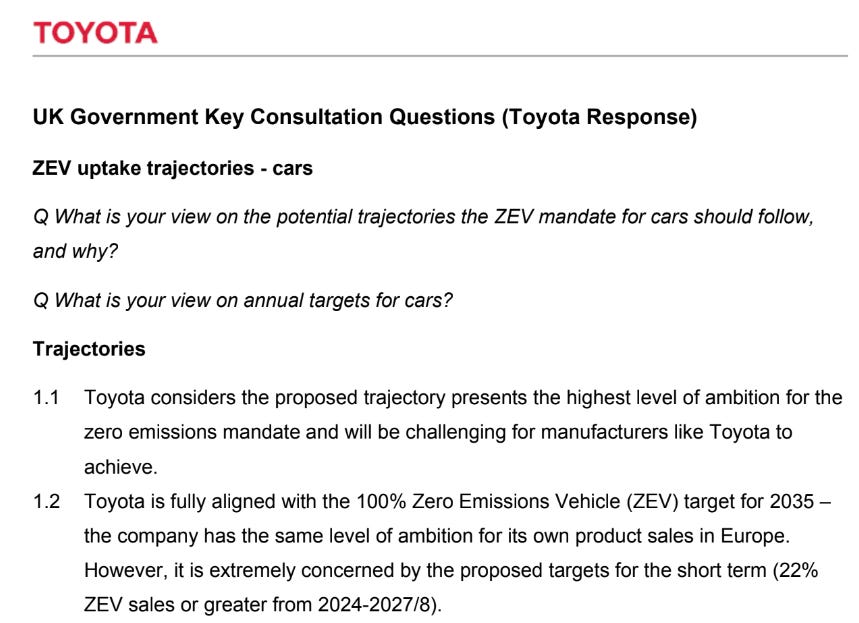 TOYOTA

UK Government Key Consultation Questions (Toyota Response)

ZEV uptake trajectories - cars

Q What is your view on the potential trajectories the ZEV mandate for cars should follow, and why?

Q What is your view on annual targets for cars?

Trajectories

1.1 Toyota considers the proposed trajectory presents the highest level of ambition for the zero emissions mandate and will be challenging for manufacturers like Toyota to achieve.

1.2 Toyota is fully aligned with the 100% Zero Emissions Vehicle (ZEV) target for 2035 – the company has the same level of ambition for its own product sales in Europe. However, it is extremely concerned by the proposed targets for the short term (22% ZEV sales or greater from 2024-2027/8).